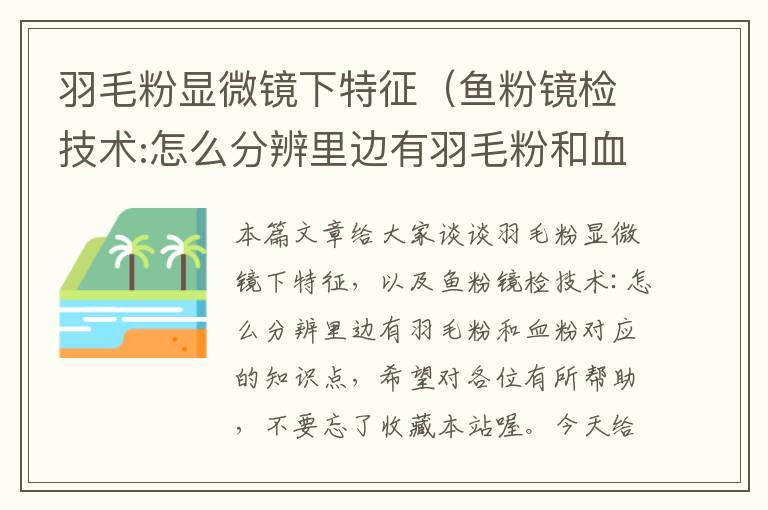 羽毛粉显微镜下特征（鱼粉镜检技术:怎么分辨里边有羽毛粉和血

本篇文章给大家谈谈羽毛粉显微镜下特征，以及鱼粉镜检技术：怎么分辨里边有羽毛粉和血粉对应的知识点，希望对各位有所帮助，不要忘了收藏本站喔。今天给